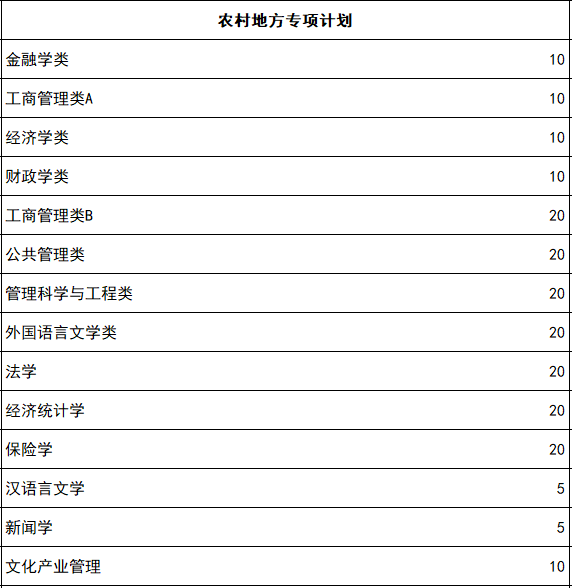 | 农村地方专项计划 | |
|---|---|
| 金融学类 | 10 |
| 工商管理类A | 10 |
| 经济学类 | 10 |
| 财政学类 | 10 |
| 工商管理类B | 20 |
| 公共管理类 | 20 |
| 管理科学与工程类 | 20 |
| 外国语言文学类 | 20 |
| 法学 | 20 |
| 经济统计学 | 20 |
| 保险学 | 20 |
| 汉语言文学 | 5 |
| 新闻学 | 5 |
| 文化产业管理 | 10 |